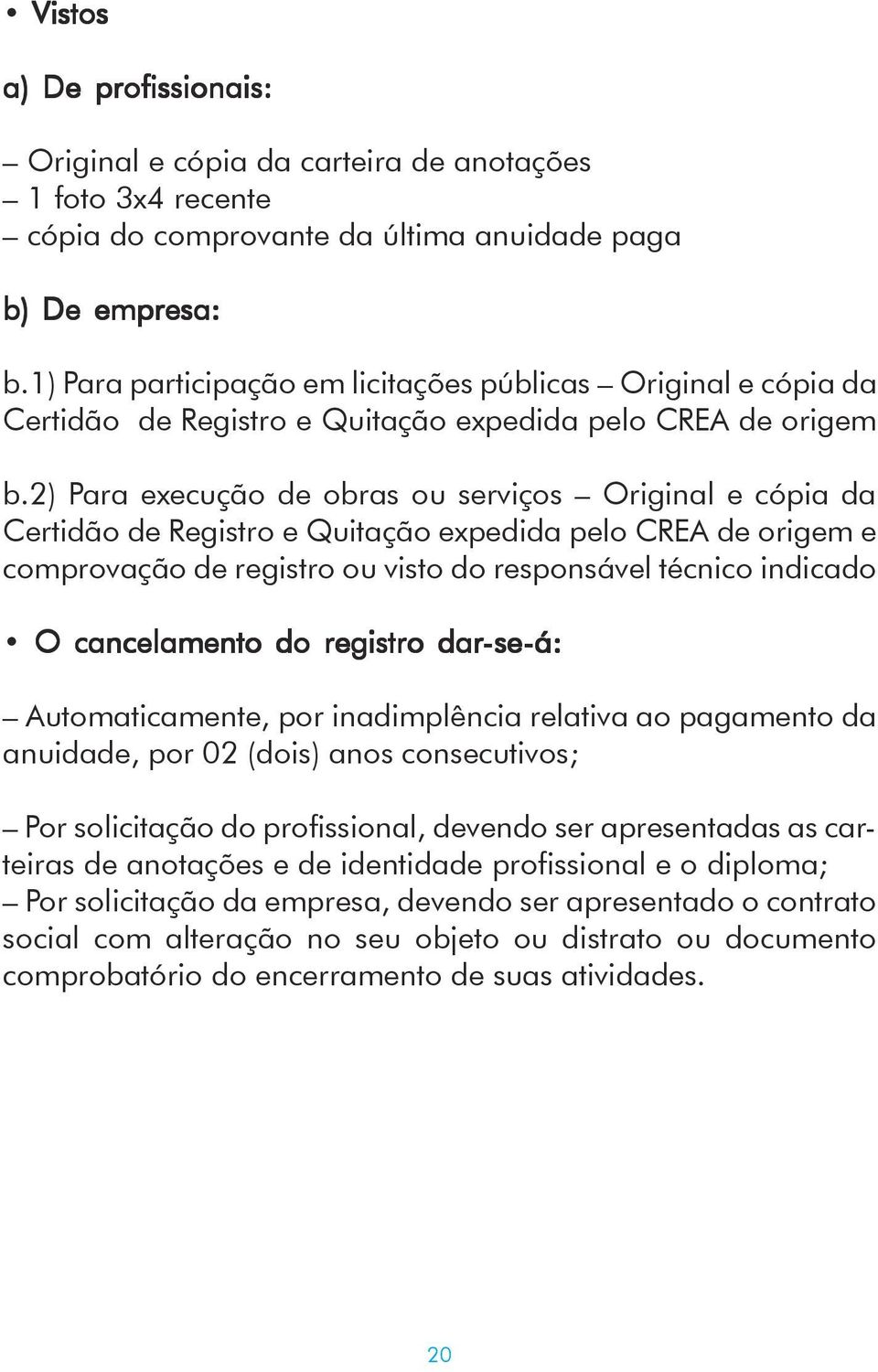 • Vistos

a) De profissionais:

– Original e cópia da carteira de anotações
– 1 foto 3x4 recente
– cópia do comprovante da última anuidade paga

b) De empresa:

b.1) Para participação em licitações públicas – Original e cópia da Certidão de Registro e Quitação expedida pelo CREA de origem

b.2) Para execução de obras ou serviços – Original e cópia da Certidão de Registro e Quitação expedida pelo CREA de origem e comprovação de registro ou visto do responsável técnico indicado

• O cancelamento do registro dar-se-á:

– Automaticamente, por inadimplência relativa ao pagamento da anuidade, por 02 (dois) anos consecutivos;

– Por solicitação do profissional, devendo ser apresentadas as carteiras de anotações e de identidade profissional e o diploma;
– Por solicitação da empresa, devendo ser apresentado o contrato social com alteração no seu objeto ou distrato ou documento comprobatório do encerramento de suas atividades.

20